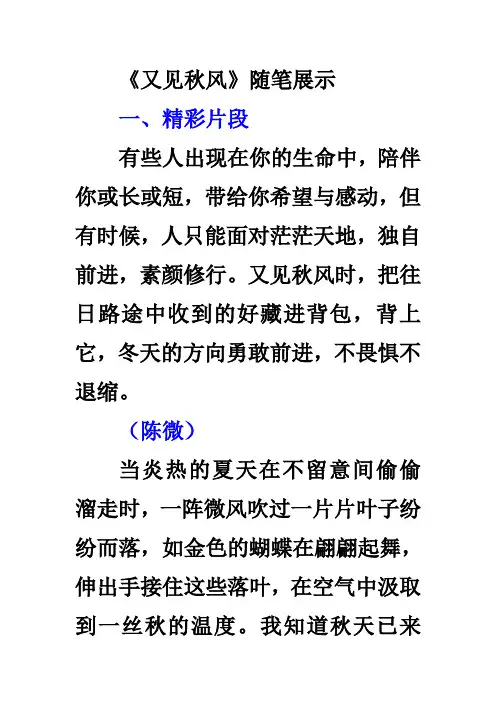 《又见秋风》随笔展示

一、精彩片段

有些人出现在你的生命中，陪伴你或长或短，带给你希望与感动，但有时候，人只能面对茫茫天地，独自前进，素颜修行。又见秋风时，把往日路途中收到的好藏进背包，背上它，冬天的方向勇敢前进，不畏惧不退缩。

（陈微）

当炎热的夏天在不留意间偷偷溜走时，一阵微风吹过一片片叶子纷纷而落，如金色的蝴蝶在翩翩起舞，伸出手接住这些落叶，在空气中汲取到一丝秋的温度。我知道秋天已来